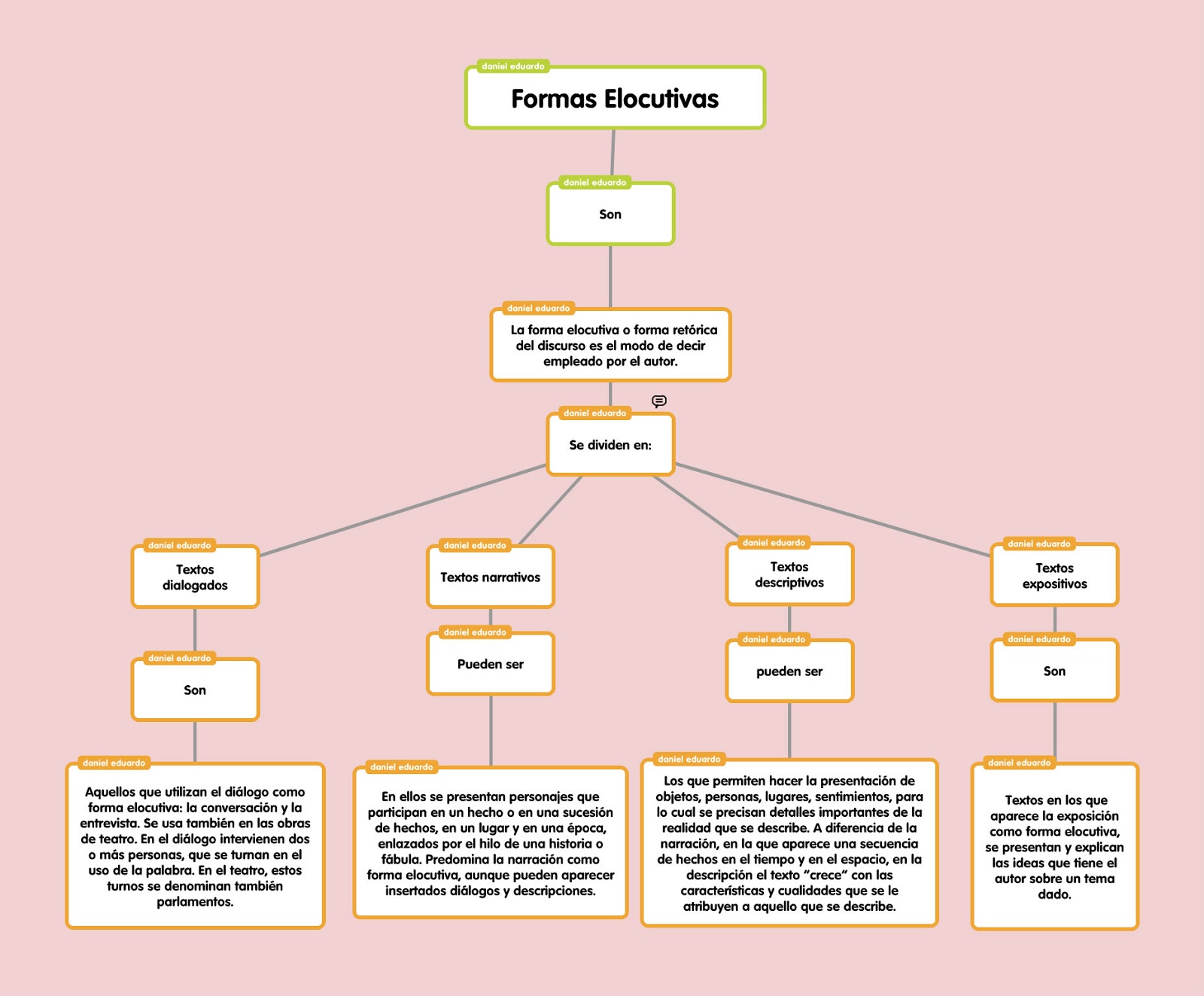 daniel eduardo
Formas Elocutivas

daniel eduardo
Son

daniel eduardo
La forma elocutiva o forma retórica del discurso es el modo de decir empleado por el autor.

daniel eduardo
Se dividen en:

daniel eduardo
Textos dialogados

daniel eduardo
Son

daniel eduardo
Aquellos que utilizan el diálogo como forma elocutiva: la conversación y la entrevista. Se usa también en las obras de teatro. En el diálogo intervienen dos o más personas, que se turnan en el uso de la palabra. En el teatro, estos turnos se denominan también parlamentos.

daniel eduardo
Textos narrativos

daniel eduardo
Pueden ser

daniel eduardo
En ellos se presentan personajes que participan en un hecho o en una sucesión de hechos, en un lugar y en una época, enlazados por el hilo de una historia o fábula. Predomina la narración como forma elocutiva, aunque pueden aparecer insertados diálogos y descripciones.

daniel eduardo
Textos descriptivos

daniel eduardo
pueden ser

daniel eduardo
Los que permiten hacer la presentación de objetos, personas, lugares, sentimientos, para lo cual se precisan detalles importantes de la realidad que se describe. A diferencia de la narración, en la que aparece una secuencia de hechos en el tiempo y en el espacio, en la descripción el texto “crece” con las características y cualidades que se le atribuyen a aquello que se describe.

daniel eduardo
Textos expositivos

daniel eduardo
Son

daniel eduardo
Textos en los que aparece la exposición como forma elocutiva, se presentan y explican las ideas que tiene el autor sobre un tema dado.